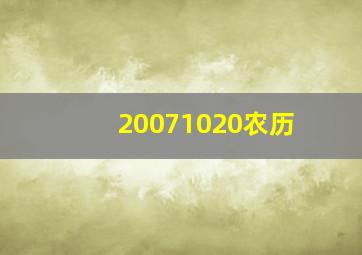 20071020农历